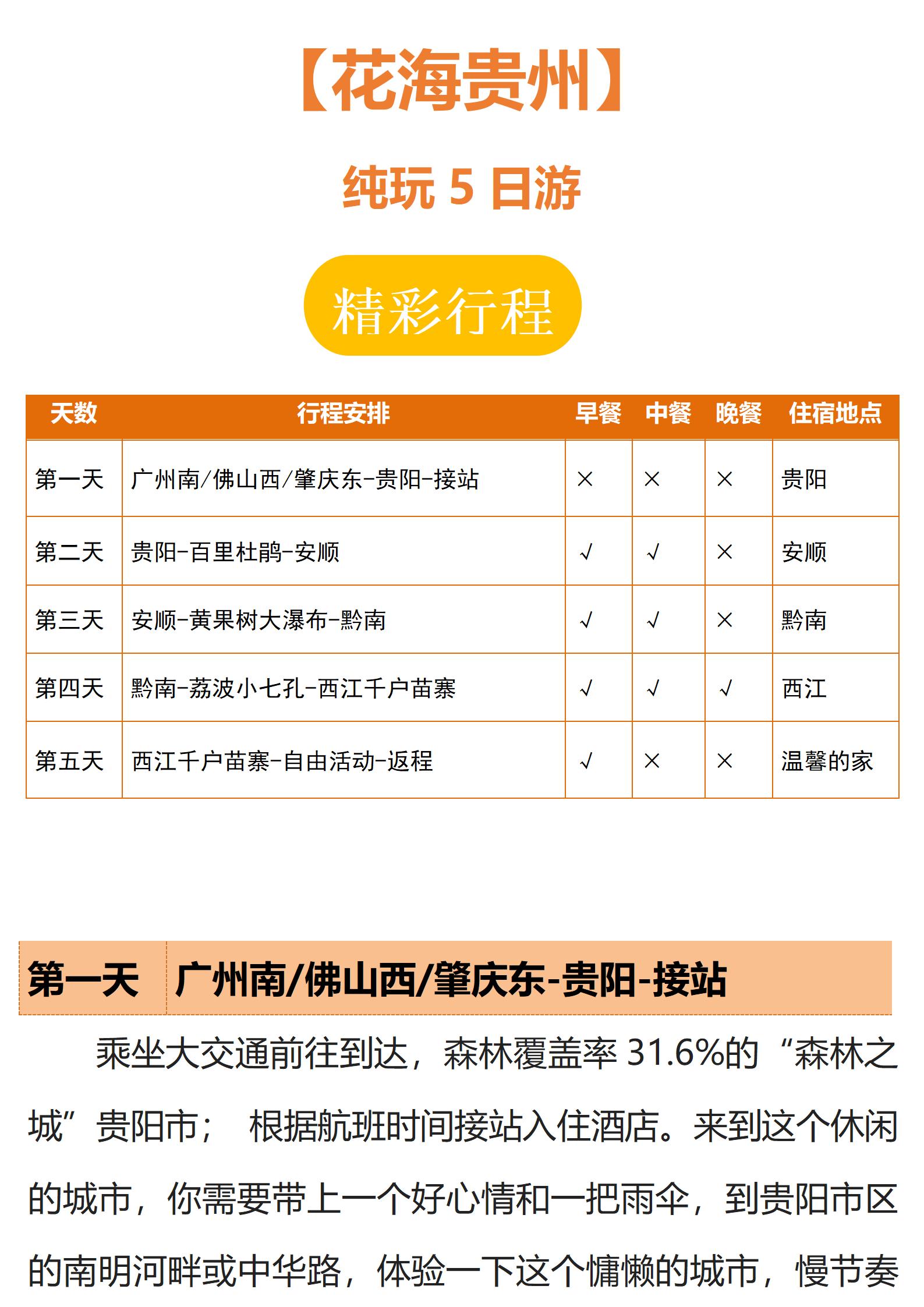 【花海贵州】

纯玩 5 日游

精彩行程

| 天数 | 行程安排 | 早餐 | 中餐 | 晚餐 | 住宿地点 |
|---|---|---|---|---|---|
| 第一天 | 广州南/佛山西/肇庆东-贵阳-接站 | × | × | × | 贵阳 |
| 第二天 | 贵阳-百里杜鹃-安顺 | √ | √ | × | 安顺 |
| 第三天 | 安顺-黄果树大瀑布-黔南 | √ | √ | × | 黔南 |
| 第四天 | 黔南-荔波小七孔-西江千户苗寨 | √ | √ | √ | 西江 |
| 第五天 | 西江千户苗寨-自由活动-返程 | √ | × | × | 温馨的家 |

第一天 广州南/佛山西/肇庆东-贵阳-接站

乘坐大交通前往到达，森林覆盖率 31.6%的“森林之城”贵阳市； 根据航班时间接站入住酒店。来到这个休闲的城市，你需要带上一个好心情和一把雨伞，到贵阳市区的南明河畔或中华路，体验一下这个慵懒的城市，慢节奏